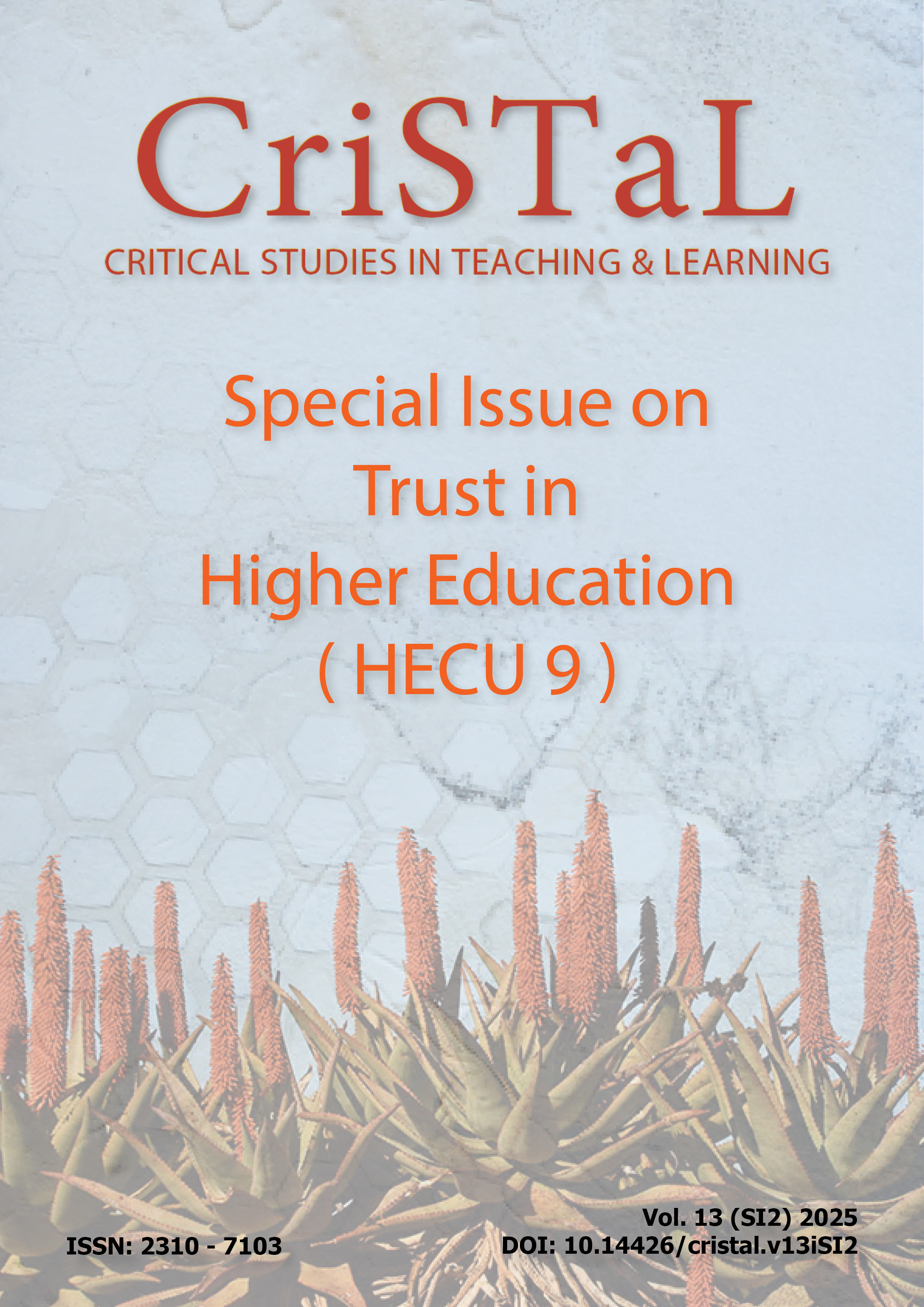 CriSTaL

CRITICAL STUDIES IN TEACHING & LEARNING

Special Issue on
Trust in
Higher Education
( HECU 9 )

ISSN: 2310 - 7103

Vol. 13 (SI2) 2025
DOI: 10.14426/cristal.v13iSI2